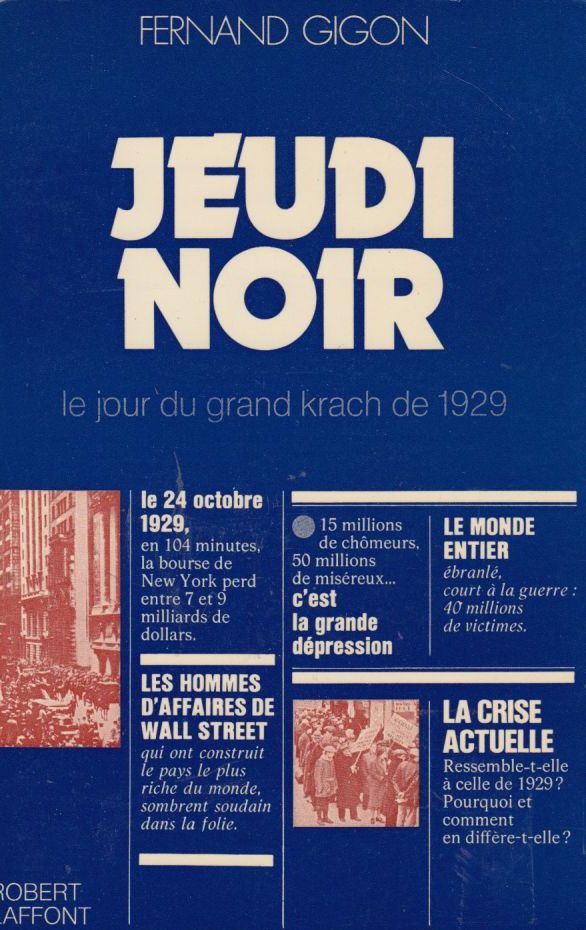 FERNAND GIGON

JEUDI NOIR

le jour du grand krach de 1929

le 24 octobre 1929, en 104 minutes, la bourse de New York perd entre 7 et 9 milliards de dollars.

LES HOMMES D'AFFAIRES DE WALL STREET qui ont construit le pays le plus riche du monde, sombrent soudain dans la folie.

15 millions de chômeurs, 50 millions de miséreux... c'est la grande dépression

LE MONDE ENTIER ébranlé, court à la guerre : 40 millions de victimes.

LA CRISE ACTUELLE Ressemble-t-elle à celle de 1929 ? Pourquoi et comment en diffère-t-elle ?

ROBERT LAFFONT